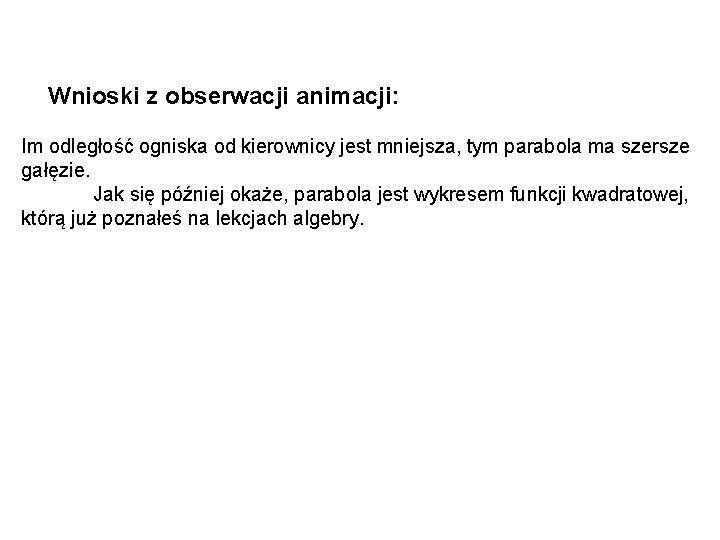 Wnioski z obserwacji animacji:

Im odległość ogniska od kierownicy jest mniejsza, tym parabola ma szersze gałęzie.

Jak się później okaże, parabola jest wykresem funkcji kwadratowej, którą już poznałeś na lekcjach algebry.